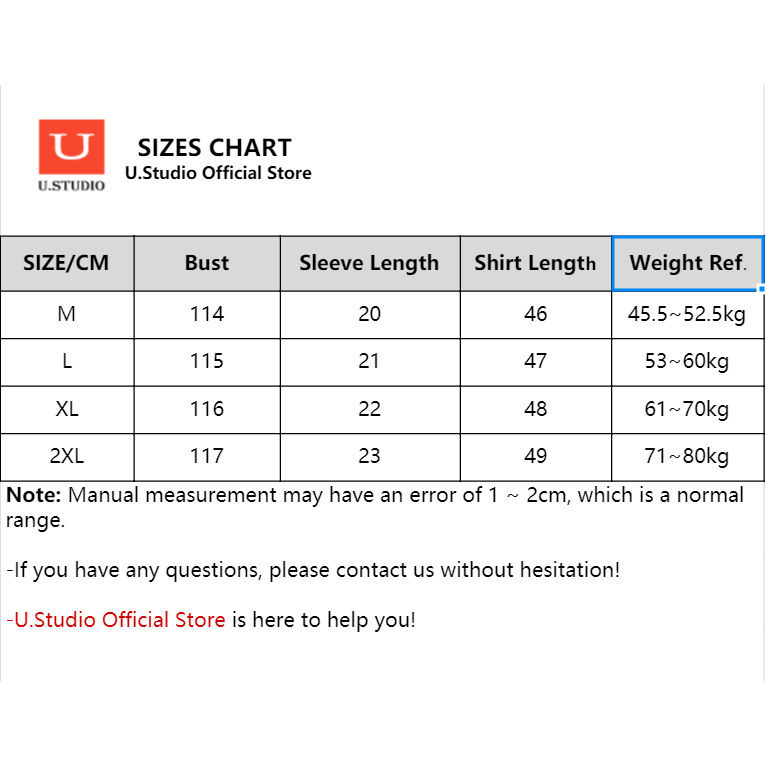 U
U.STUDIO

SIZES CHART
U.Studio Official Store

| SIZE/CM | Bust | Sleeve Length | Shirt Length | Weight Ref. |
|---|---|---|---|---|
| M | 114 | 20 | 46 | 45.5~52.5kg |
| L | 115 | 21 | 47 | 53~60kg |
| XL | 116 | 22 | 48 | 61~70kg |
| 2XL | 117 | 23 | 49 | 71~80kg |

Note: Manual measurement may have an error of 1 ~ 2cm, which is a normal range.

-If you have any questions, please contact us without hesitation!

-U.Studio Official Store is here to help you!